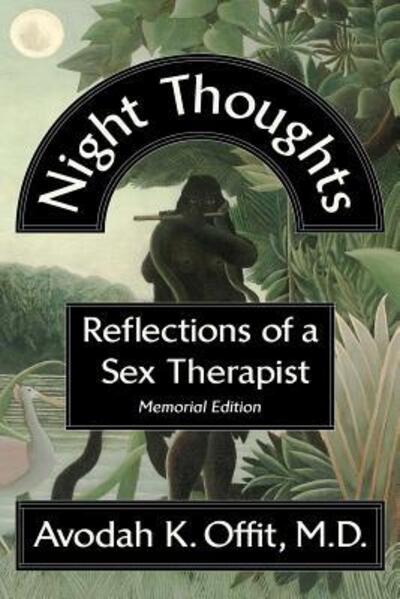 Night Thoughts

Reflections of a Sex Therapist

Memorial Edition

Avodah K. Offit, M.D.